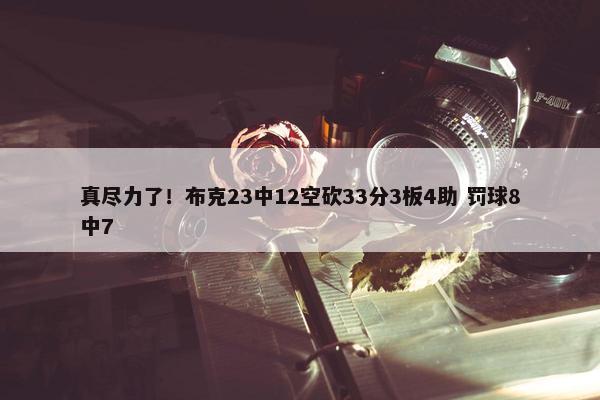 F-401x

真尽力了！布克23中12空砍33分3板4助 罚球8中7